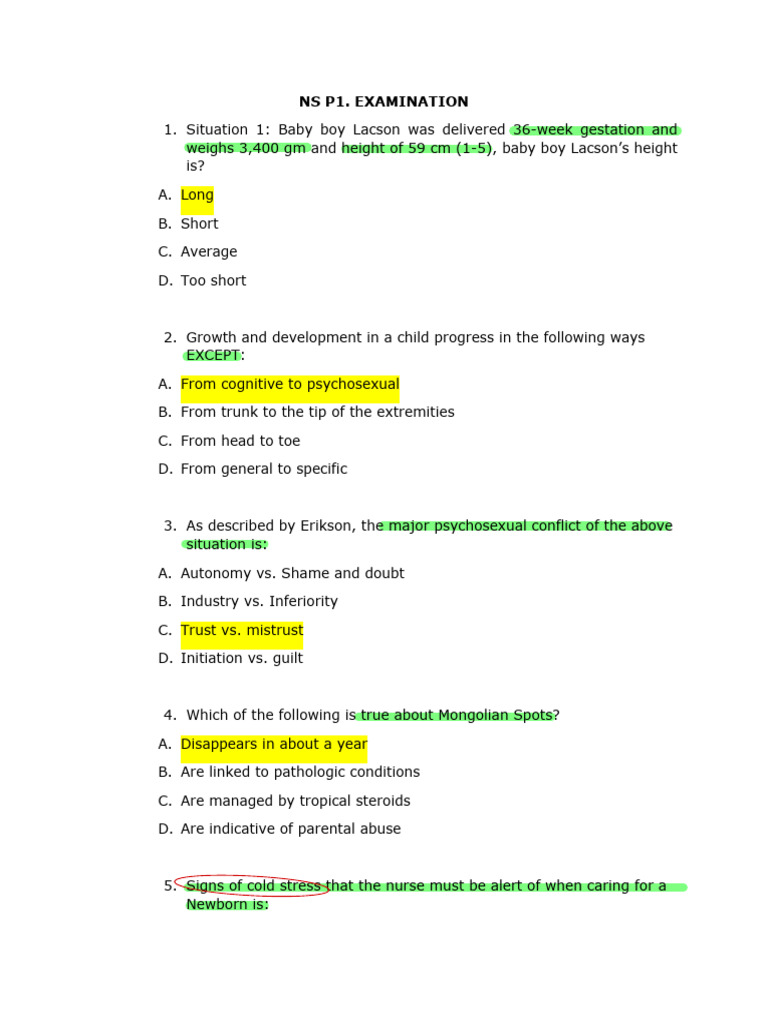 NS P1. EXAMINATION

1. Situation 1: Baby boy Lacson was delivered 36-week gestation and weighs 3,400 gm and height of 59 cm (1-5), baby boy Lacson's height is?

A. Long
B. Short
C. Average
D. Too short

2. Growth and development in a child progress in the following ways EXCEPT:

A. From cognitive to psychosexual
B. From trunk to the tip of the extremities
C. From head to toe
D. From general to specific

3. As described by Erikson, the major psychosexual conflict of the above situation is:

A. Autonomy vs. Shame and doubt
B. Industry vs. Inferiority
C. Trust vs. mistrust
D. Initiation vs. guilt

4. Which of the following is true about Mongolian Spots?

A. Disappears in about a year
B. Are linked to pathologic conditions
C. Are managed by tropical steroids
D. Are indicative of parental abuse

5. Signs of cold stress that the nurse must be alert of when caring for a Newborn is: